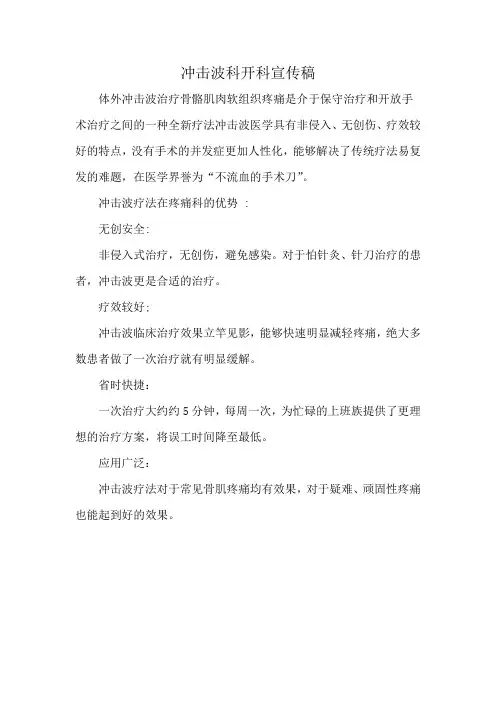 冲击波科开科宣传稿

体外冲击波治疗骨骼肌肉软组织疼痛是介于保守治疗和开放手术治疗之间的一种全新疗法冲击波医学具有非侵入、无创伤、疗效较好的特点，没有手术的并发症更加人性化，能够解决了传统疗法易复发的难题，在医学界誉为“不流血的手术刀”。

冲击波疗法在疼痛科的优势 ：

无创安全：

非侵入式治疗，无创伤，避免感染。对于怕针灸、针刀治疗的患者，冲击波更是合适的治疗。

疗效较好：

冲击波临床治疗效果立竿见影，能够快速明显减轻疼痛，绝大多数患者做了一次治疗就有明显缓解。

省时快捷：

一次治疗大约约 5 分钟，每周一次，为忙碌的上班族提供了更理想的治疗方案，将误工时间降至最低。

应用广泛：

冲击波疗法对于常见骨肌疼痛均有效果，对于疑难、顽固性疼痛也能起到好的效果。